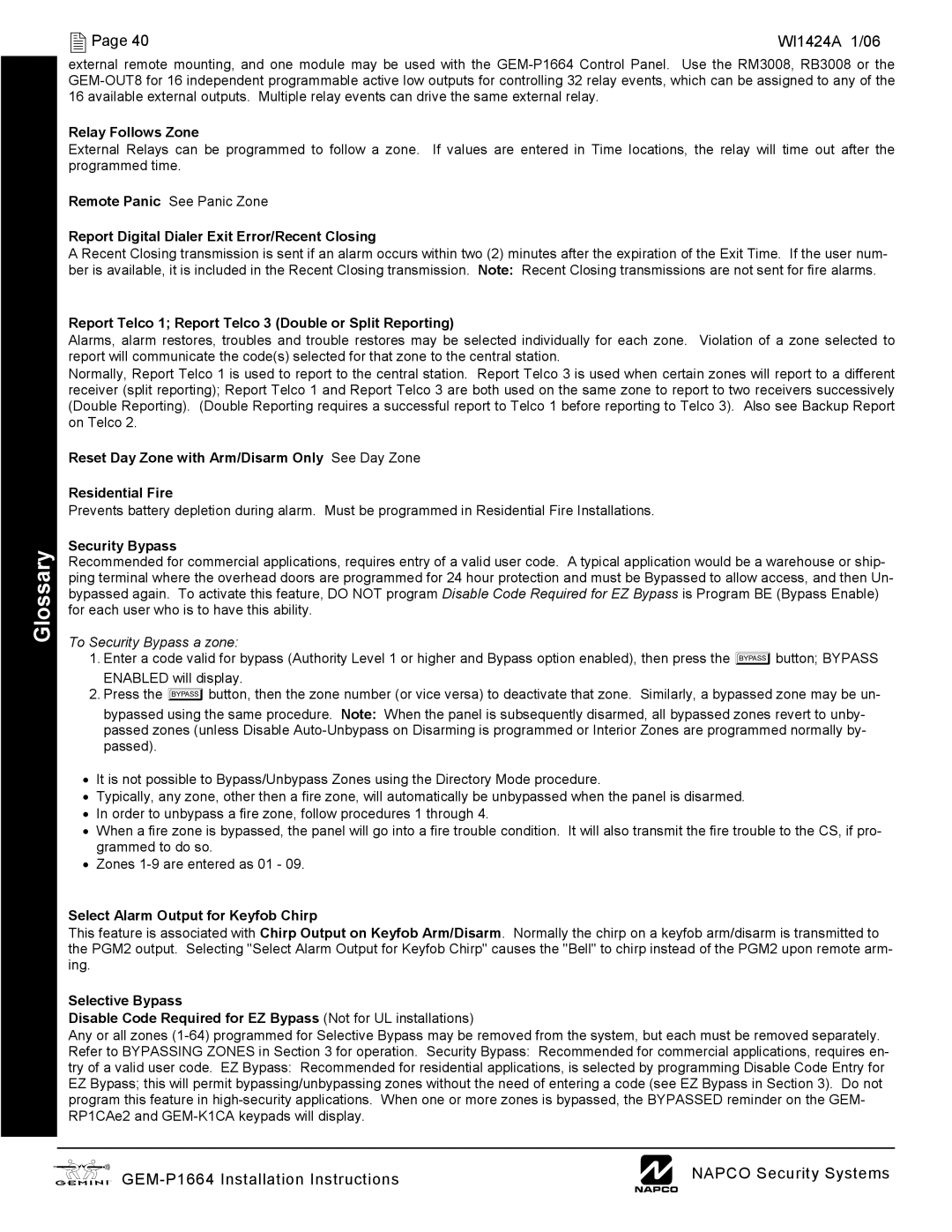 Page 40 WI1424A 1/06

Glossary

external remote mounting, and one module may be used with the GEM-P1664 Control Panel. Use the RM3008, RB3008 or the GEM-OUT8 for 16 independent programmable active low outputs for controlling 32 relay events, which can be assigned to any of the 16 available external outputs. Multiple relay events can drive the same external relay.

Relay Follows Zone
External Relays can be programmed to follow a zone. If values are entered in Time locations, the relay will time out after the programmed time.

Remote Panic See Panic Zone

Report Digital Dialer Exit Error/Recent Closing
A Recent Closing transmission is sent if an alarm occurs within two (2) minutes after the expiration of the Exit Time. If the user number is available, it is included in the Recent Closing transmission. Note: Recent Closing transmissions are not sent for fire alarms.

Report Telco 1; Report Telco 3 (Double or Split Reporting)
Alarms, alarm restores, troubles and trouble restores may be selected individually for each zone. Violation of a zone selected to report will communicate the code(s) selected for that zone to the central station.
Normally, Report Telco 1 is used to report to the central station. Report Telco 3 is used when certain zones will report to a different receiver (split reporting); Report Telco 1 and Report Telco 3 are both used on the same zone to report to two receivers successively (Double Reporting). (Double Reporting requires a successful report to Telco 1 before reporting to Telco 3). Also see Backup Report on Telco 2.

Reset Day Zone with Arm/Disarm Only See Day Zone

Residential Fire
Prevents battery depletion during alarm. Must be programmed in Residential Fire Installations.

Security Bypass
Recommended for commercial applications, requires entry of a valid user code. A typical application would be a warehouse or shipping terminal where the overhead doors are programmed for 24 hour protection and must be Bypassed to allow access, and then Unbypassed again. To activate this feature, DO NOT program Disable Code Required for EZ Bypass is Program BE (Bypass Enable) for each user who is to have this ability.

To Security Bypass a zone:
1. Enter a code valid for bypass (Authority Level 1 or higher and Bypass option enabled), then press the BYPASS button; BYPASS ENABLED will display.
2. Press the BYPASS button, then the zone number (or vice versa) to deactivate that zone. Similarly, a bypassed zone may be unbypassed using the same procedure. Note: When the panel is subsequently disarmed, all bypassed zones revert to unbypassed zones (unless Disable Auto-Unbypass on Disarming is programmed or Interior Zones are programmed normally bypassed).

• It is not possible to Bypass/Unbypass Zones using the Directory Mode procedure.
• Typically, any zone, other then a fire zone, will automatically be unbypassed when the panel is disarmed.
• In order to unbypass a fire zone, follow procedures 1 through 4.
• When a fire zone is bypassed, the panel will go into a fire trouble condition. It will also transmit the fire trouble to the CS, if programmed to do so.
• Zones 1-9 are entered as 01 - 09.

Select Alarm Output for Keyfob Chirp
This feature is associated with Chirp Output on Keyfob Arm/Disarm. Normally the chirp on a keyfob arm/disarm is transmitted to the PGM2 output. Selecting "Select Alarm Output for Keyfob Chirp" causes the "Bell" to chirp instead of the PGM2 upon remote arming.

Selective Bypass
Disable Code Required for EZ Bypass (Not for UL installations)
Any or all zones (1-64) programmed for Selective Bypass may be removed from the system, but each must be removed separately. Refer to BYPASSING ZONES in Section 3 for operation. Security Bypass: Recommended for commercial applications, requires entry of a valid user code. EZ Bypass: Recommended for residential applications, is selected by programming Disable Code Entry for EZ Bypass; this will permit bypassing/unbypassing zones without the need of entering a code (see EZ Bypass in Section 3). Do not program this feature in high-security applications. When one or more zones is bypassed, the BYPASSED reminder on the GEM-RP1CAe2 and GEM-K1CA keypads will display.

GEMINI GEM-P1664 Installation Instructions NAPCO NAPCO Security Systems